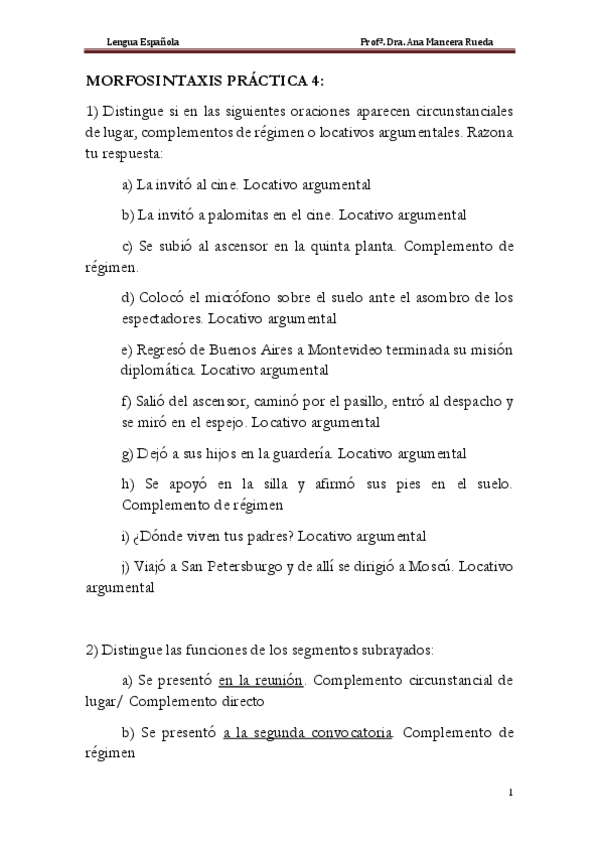 Lengua Española Profª. Dra. Ana Mancera Rueda

MORFOSINTAXIS PRÁCTICA 4:

1) Distingue si en las siguientes oraciones aparecen circunstanciales de lugar, complementos de régimen o locativos argumentales. Razona tu respuesta:

a) La invitó al cine. Locativo argumental

b) La invitó a palomitas en el cine. Locativo argumental

c) Se subió al ascensor en la quinta planta. Complemento de régimen.

d) Colocó el micrófono sobre el suelo ante el asombro de los espectadores. Locativo argumental

e) Regresó de Buenos Aires a Montevideo terminada su misión diplomática. Locativo argumental

f) Salió del ascensor, caminó por el pasillo, entró al despacho y se miró en el espejo. Locativo argumental

g) Dejó a sus hijos en la guardería. Locativo argumental

h) Se apoyó en la silla y afirmó sus pies en el suelo. Complemento de régimen

i) ¿Dónde viven tus padres? Locativo argumental

j) Viajó a San Petersburgo y de allí se dirigió a Moscú. Locativo argumental

2) Distingue las funciones de los segmentos subrayados:

a) Se presentó en la reunión. Complemento circunstancial de lugar/ Complemento directo

b) Se presentó a la segunda convocatoria. Complemento de régimen

1